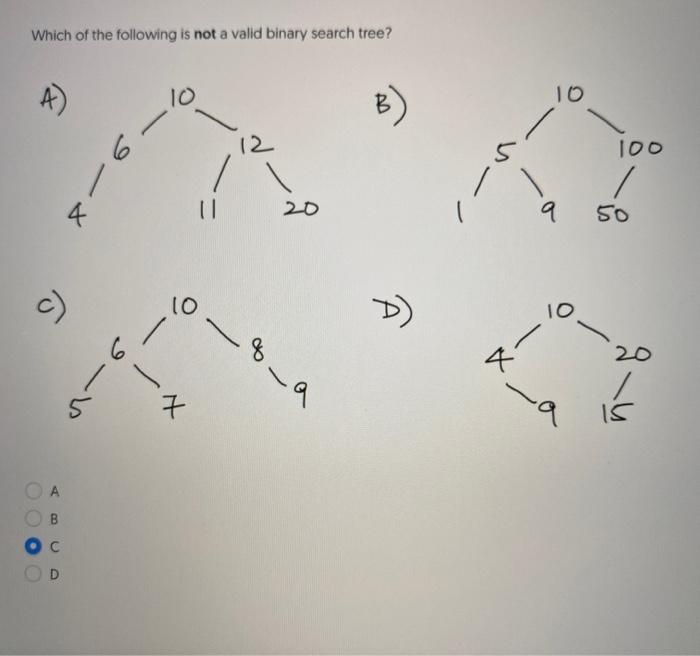 Which of the following is **not** a valid binary search tree?

A) 10 6 12 4 11 20

B) 10 5 100 1 9 50

C) 10 6 8 5 7 9

D) 10 4 20 9 15

A

B

C

D